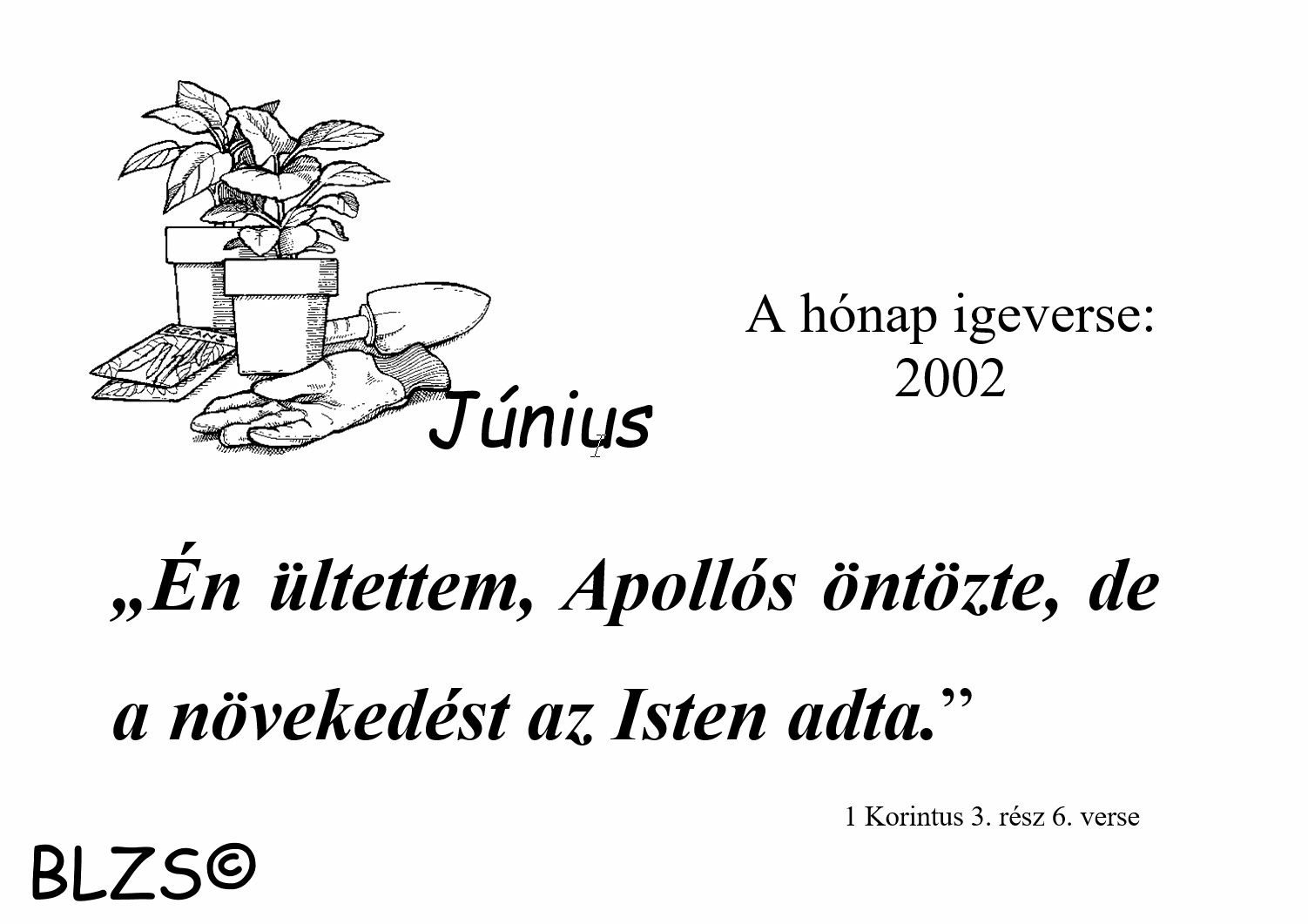 A hónap igeverse:
2002

Június

„Én ültettem, Apollós öntözte, de a növekedést az Isten adta.”

1 Korintus 3. rész 6. verse

BLZS©